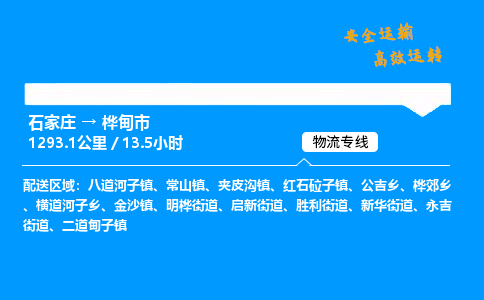 安全运输
高效运转

石家庄 → 桦甸市
1293.1公里 / 13.5小时

物流专线

配送区域：八道河子镇、常山镇、夹皮沟镇、红石砬子镇、公吉乡、桦郊乡、横道河子乡、金沙镇、明桦街道、启新街道、胜利街道、新华街道、永吉街道、二道甸子镇